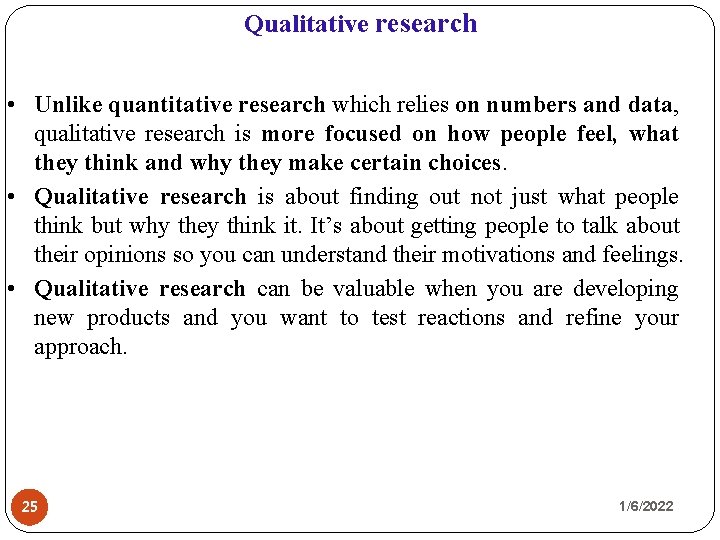 Qualitative research

• Unlike quantitative research which relies on numbers and data, qualitative research is more focused on how people feel, what they think and why they make certain choices.

• Qualitative research is about finding out not just what people think but why they think it. It's about getting people to talk about their opinions so you can understand their motivations and feelings.

• Qualitative research can be valuable when you are developing new products and you want to test reactions and refine your approach.

25

1/6/2022